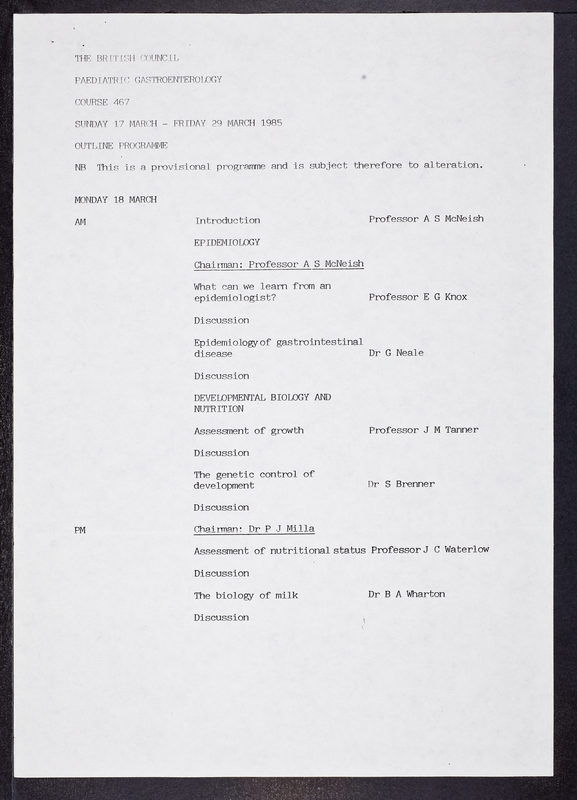 THE BRITISH COUNCIL

PAEDIATRIC GASTROENTEROLOGY

COURSE 467

SUNDAY 17 MARCH - FRIDAY 29 MARCH 1985

OUTLINE PROGRAMME

NB This is a provisional programme and is subject therefore to alteration.

MONDAY 18 MARCH

AM

Introduction Professor A S McNeish

EPIDEMIOLOGY

Chairman: Professor A S McNeish

What can we learn from an epidemiologist? Professor E G Knox

Discussion

Epidemiology of gastrointestinal disease Dr G Neale

Discussion

DEVELOPMENTAL BIOLOGY AND NUTRITION

Assessment of growth Professor J M Tanner

Discussion

The genetic control of development Dr S Brenner

Discussion

PM

Chairman: Dr P J Milla

Assessment of nutritional status Professor J C Waterlow

Discussion

The biology of milk Dr B A Wharton

Discussion